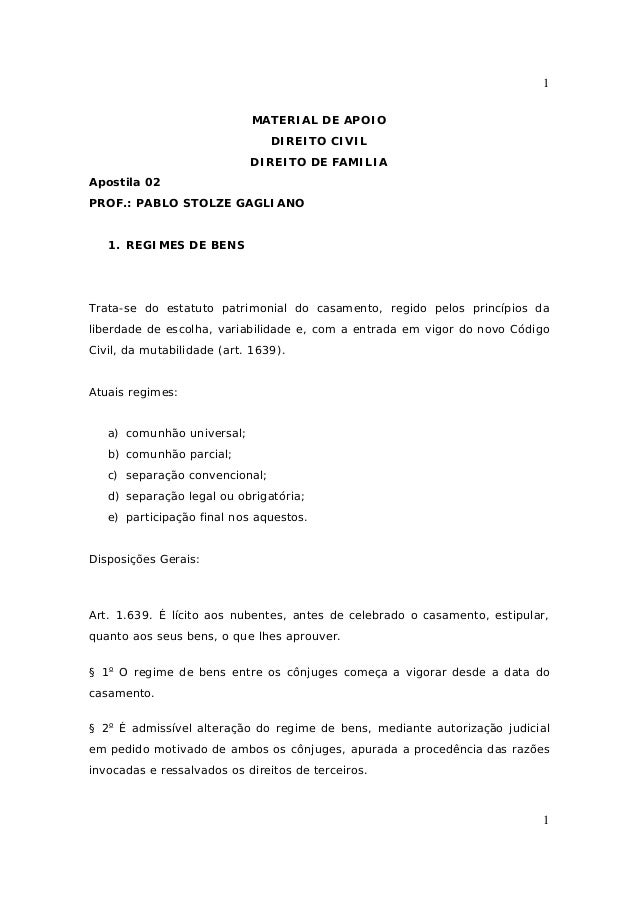 1

MATERIAL DE APOIO
DIREITO CIVIL
DIREITO DE FAMILIA

Apostila 02
PROF.: PABLO STOLZE GAGLIANO

1. REGIMES DE BENS

Trata-se do estatuto patrimonial do casamento, regido pelos princípios da liberdade de escolha, variabilidade e, com a entrada em vigor do novo Código Civil, da mutabilidade (art. 1639).

Atuais regimes:

a) comunhão universal;
b) comunhão parcial;
c) separação convencional;
d) separação legal ou obrigatória;
e) participação final nos aquestos.

Disposições Gerais:

Art. 1.639. É lícito aos nubentes, antes de celebrado o casamento, estipular, quanto aos seus bens, o que lhes aprouver.

§ 1º O regime de bens entre os cônjuges começa a vigorar desde a data do casamento.

§ 2º É admissível alteração do regime de bens, mediante autorização judicial em pedido motivado de ambos os cônjuges, apurada a procedência das razões invocadas e ressalvados os direitos de terceiros.

1